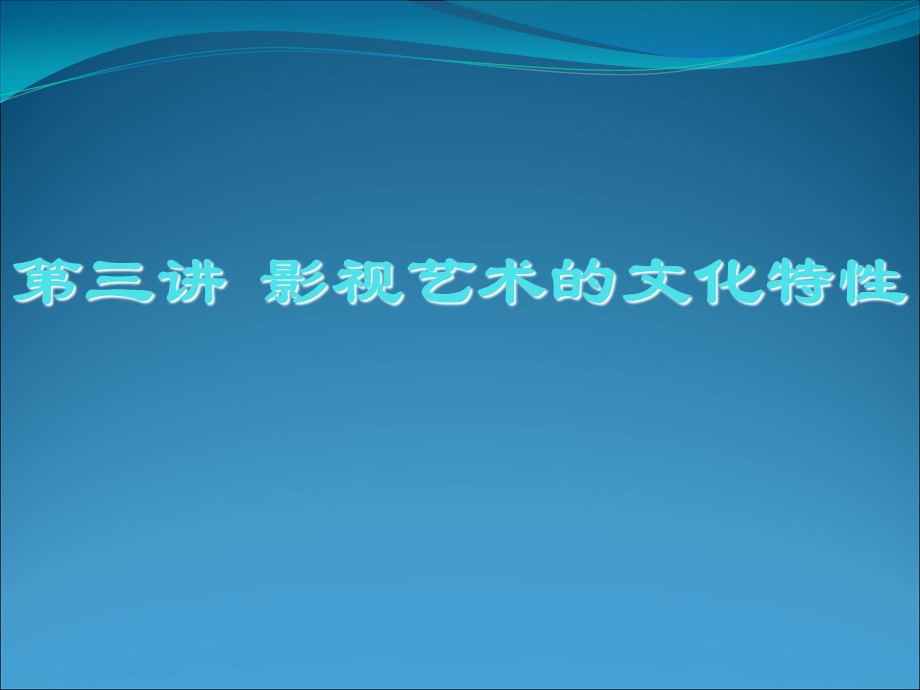 第三讲 影视艺术的文化特性